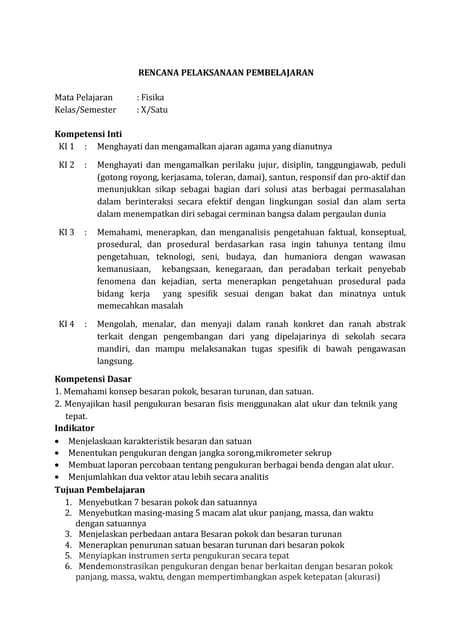 RENCANA PELAKSANAAN PEMBELAJARAN

Mata Pelajaran : Fisika
Kelas/Semester : X/Satu

Kompetensi Inti
KI 1 : Menghayati dan mengamalkan ajaran agama yang dianutnya

KI 2 : Menghayati dan mengamalkan perilaku jujur, disiplin, tanggungjawab, peduli (gotong royong, kerjasama, toleran, damai), santun, responsif dan pro-aktif dan menunjukkan sikap sebagai bagian dari solusi atas berbagai permasalahan dalam berinteraksi secara efektif dengan lingkungan sosial dan alam serta dalam menempatkan diri sebagai cerminan bangsa dalam pergaulan dunia

KI 3 : Memahami, menerapkan, dan menganalisis pengetahuan faktual, konseptual, prosedural, dan prosedural berdasarkan rasa ingin tahunya tentang ilmu pengetahuan, teknologi, seni, budaya, dan humaniora dengan wawasan kemanusiaan, kebangsaan, kenegaraan, dan peradaban terkait penyebab fenomena dan kejadian, serta menerapkan pengetahuan prosedural pada bidang kerja yang spesifik sesuai dengan bakat dan minatnya untuk memecahkan masalah

KI 4 : Mengolah, menalar, dan menyaji dalam ranah konkret dan ranah abstrak terkait dengan pengembangan dari yang dipelajarinya di sekolah secara mandiri, dan mampu melaksanakan tugas spesifik di bawah pengawasan langsung.

Kompetensi Dasar
1. Memahami konsep besaran pokok, besaran turunan, dan satuan.
2. Menyajikan hasil pengukuran besaran fisis menggunakan alat ukur dan teknik yang tepat.

Indikator
• Menjelaskaan karakteristik besaran dan satuan
• Menentukan pengukuran dengan jangka sorong,mikrometer sekrup
• Membuat laporan percobaan tentang pengukuran berbagai benda dengan alat ukur.
• Menjumlahkan dua vektor atau lebih secara analitis

Tujuan Pembelajaran
1. Menyebutkan 7 besaran pokok dan satuannya
2. Menyebutkan masing-masing 5 macam alat ukur panjang, massa, dan waktu dengan satuannya
3. Menjelaskan perbedaan antara Besaran pokok dan besaran turunan
4. Menerapkan penurunan satuan besaran turunan dari besaran pokok
5. Menyiapkan instrumen serta pengukuran secara tepat
6. Mendemonstrasikan pengukuran dengan benar berkaitan dengan besaran pokok panjang, massa, waktu, dengan mempertimbangkan aspek ketepatan (akurasi)